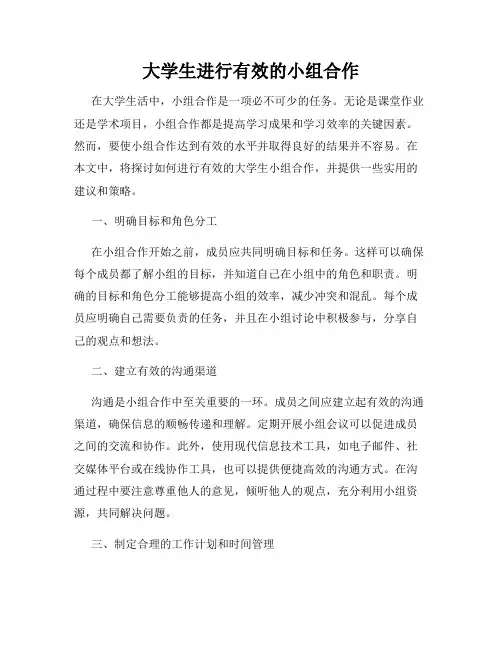 大学生进行有效的小组合作

在大学生活中，小组合作是一项必不可少的任务。无论是课堂作业还是学术项目，小组合作都是提高学习成果和学习效率的关键因素。然而，要使小组合作达到有效的水平并取得良好的结果并不容易。在本文中，将探讨如何进行有效的大学生小组合作，并提供一些实用的建议和策略。

一、明确目标和角色分工

在小组合作开始之前，成员应共同明确目标和任务。这样可以确保每个成员都了解小组的目标，并知道自己在小组中的角色和职责。明确的目标和角色分工能够提高小组的效率，减少冲突和混乱。每个成员应明确自己需要负责的任务，并且在小组讨论中积极参与，分享自己的观点和想法。

二、建立有效的沟通渠道

沟通是小组合作中至关重要的一环。成员之间应建立起有效的沟通渠道，确保信息的顺畅传递和理解。定期开展小组会议可以促进成员之间的交流和协作。此外，使用现代信息技术工具，如电子邮件、社交媒体平台或在线协作工具，也可以提供便捷高效的沟通方式。在沟通过程中要注意尊重他人的意见，倾听他人的观点，充分利用小组资源，共同解决问题。

三、制定合理的工作计划和时间管理